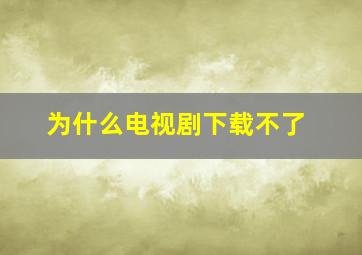 为什么电视剧下载不了